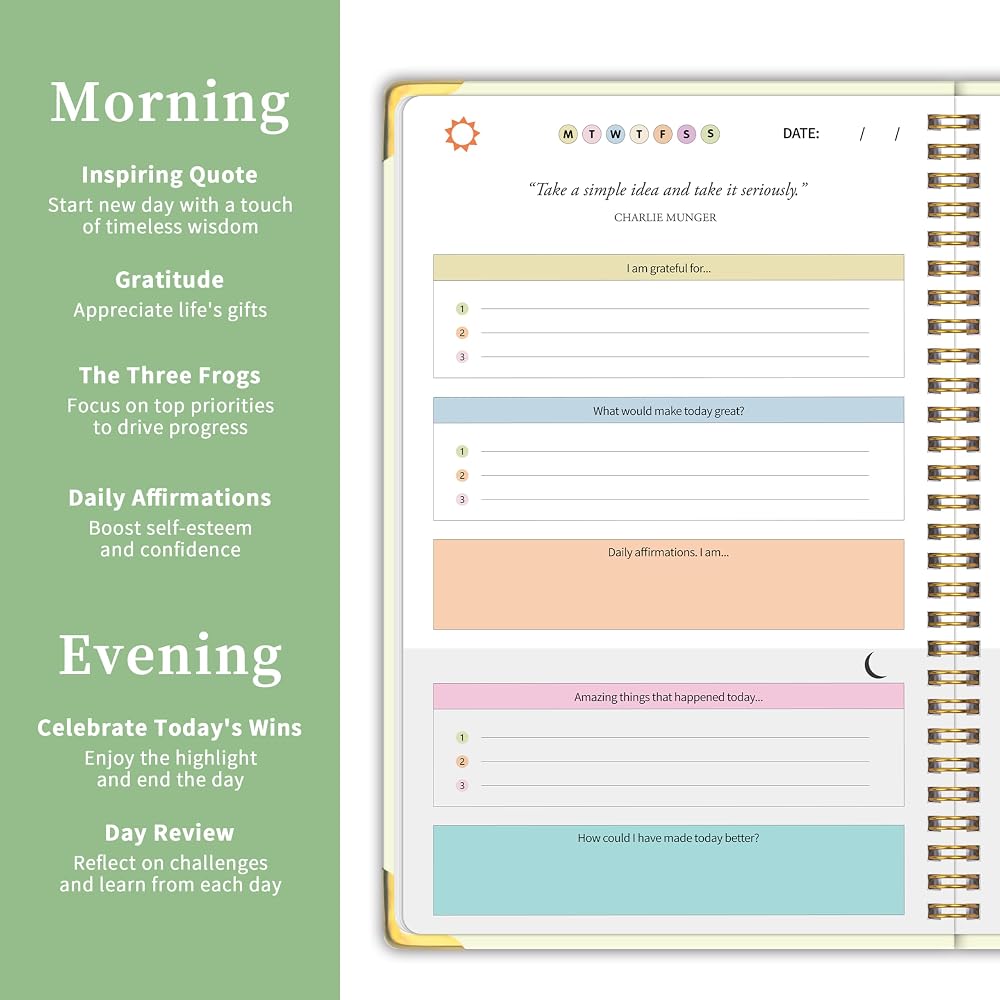 Morning

Inspiring Quote

Start new day with a touch of timeless wisdom

Gratitude

Appreciate life's gifts

The Three Frogs

Focus on top priorities to drive progress

Daily Affirmations

Boost self-esteem and confidence

Evening

Celebrate Today's Wins

Enjoy the highlight and end the day

Day Review

Reflect on challenges and learn from each day

M T W T F S S

DATE: / /

"Take a simple idea and take it seriously."

CHARLIE MUNGER

I am grateful for...

1 ____
2 ____
3 ____

What would make today great?

1 ____
2 ____
3 ____

Daily affirmations. I am...

Amazing things that happened today...

1 ____
2 ____
3 ____

How could I have made today better?